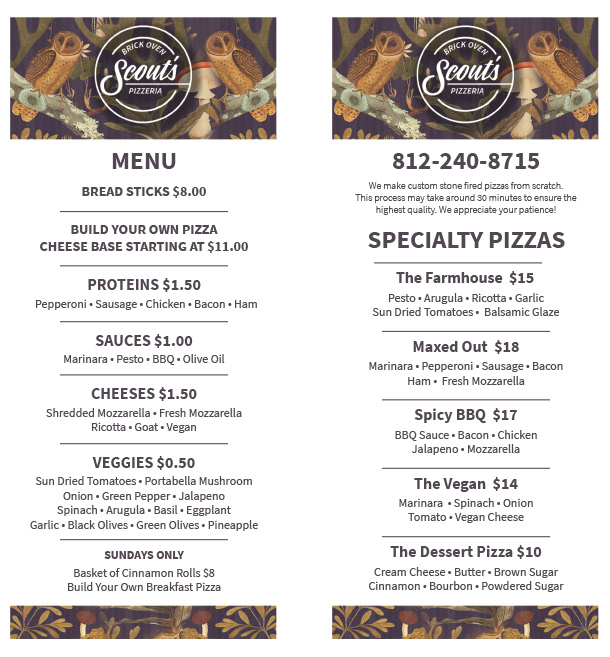 BRICK OVEN
Scout's
PIZZERIA

MENU

BREAD STICKS $8.00

BUILD YOUR OWN PIZZA
CHEESE BASE STARTING AT $11.00

PROTEINS $1.50
Pepperoni • Sausage • Chicken • Bacon • Ham

SAUCES $1.00
Marinara • Pesto • BBQ • Olive Oil

CHEESES $1.50
Shredded Mozzarella • Fresh Mozzarella
Ricotta • Goat • Vegan

VEGGIES $0.50
Sun Dried Tomatoes • Portabella Mushroom
Onion • Green Pepper • Jalapeno
Spinach • Arugula • Basil • Eggplant
Garlic • Black Olives • Green Olives • Pineapple

SUNDAYS ONLY
Basket of Cinnamon Rolls $8
Build Your Own Breakfast Pizza

BRICK OVEN
Scout's
PIZZERIA

812-240-8715

We make custom stone fired pizzas from scratch. This process may take around 30 minutes to ensure the highest quality. We appreciate your patience!

SPECIALTY PIZZAS

The Farmhouse $15
Pesto • Arugula • Ricotta • Garlic
Sun Dried Tomatoes • Balsamic Glaze

Maxed Out $18
Marinara • Pepperoni • Sausage • Bacon
Ham • Fresh Mozzarella

Spicy BBQ $17
BBQ Sauce • Bacon • Chicken
Jalapeno • Mozzarella

The Vegan $14
Marinara • Spinach • Onion
Tomato • Vegan Cheese

The Dessert Pizza $10
Cream Cheese • Butter • Brown Sugar
Cinnamon • Bourbon • Powdered Sugar